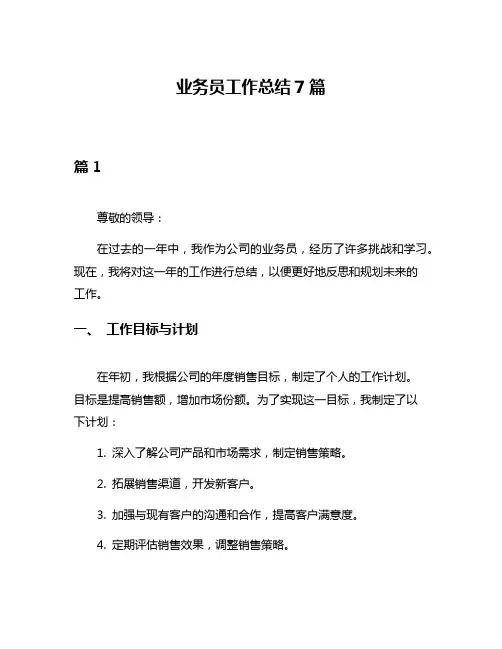 业务员工作总结 7 篇

篇 1

尊敬的领导：

在过去的一年中，我作为公司的业务员，经历了许多挑战和学习。现在，我将对这一年的工作进行总结，以便更好地反思和规划未来的工作。

一、 工作目标与计划

在年初，我根据公司的年度销售目标，制定了个人的工作计划。目标是提高销售额，增加市场份额。为了实现这一目标，我制定了以下计划：

1. 深入了解公司产品和市场需求，制定销售策略。

2. 拓展销售渠道，开发新客户。

3. 加强与现有客户的沟通和合作，提高客户满意度。

4. 定期评估销售效果，调整销售策略。